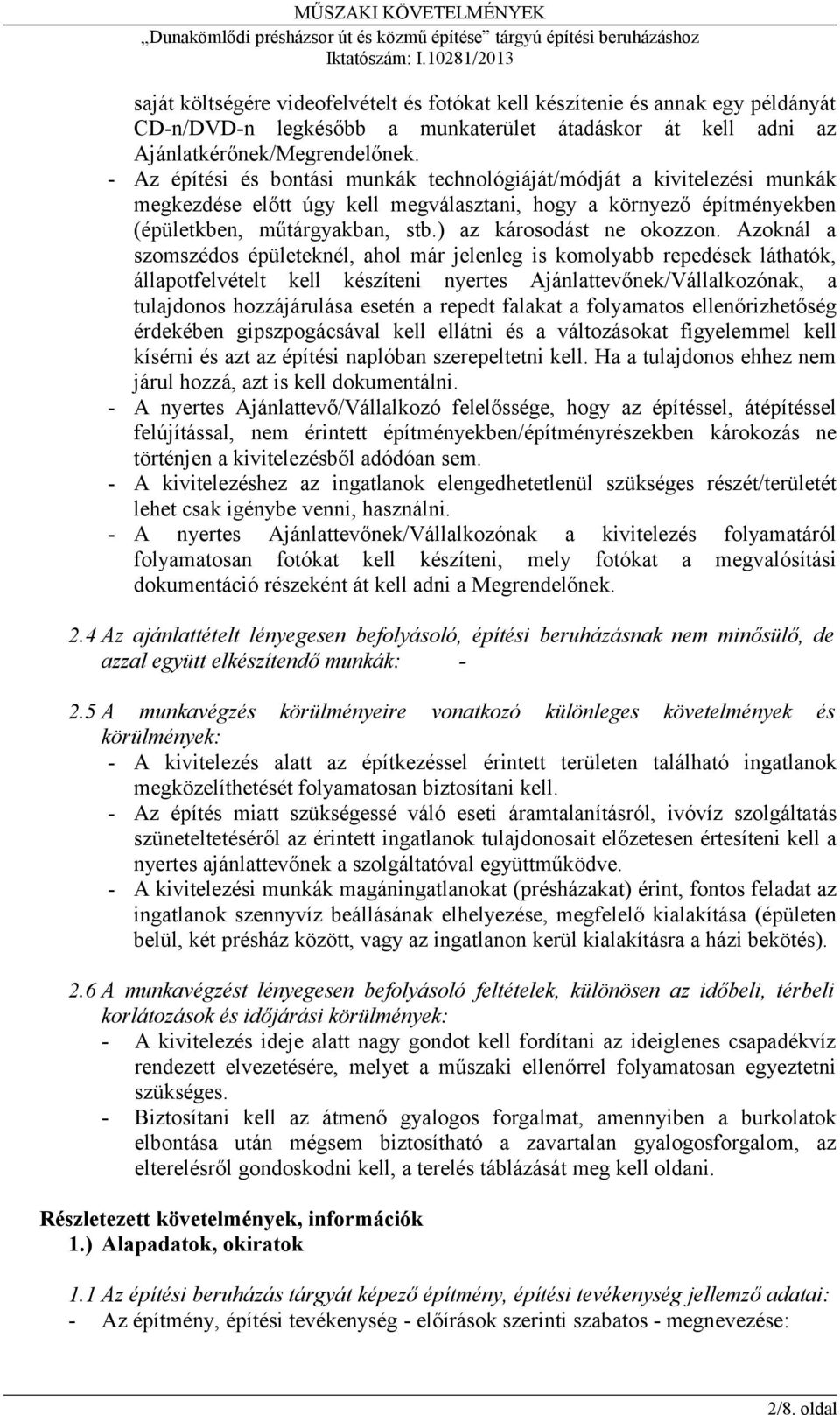 MŰSZAKI KÖVETELMÉNYEK
„Dunakömlődi présházsor út és közmű építése” tárgyú építési beruházáshoz
Iktatószám: I.10281/2013

saját költségére videofelvételt és fotókat kell készítenie és annak egy példányát CD-n/DVD-n legkésőbb a munkaterület átadáskor át kell adni az Ajánlatkérőnek/Megrendelőnek.
- Az építési és bontási munkák technológiáját/módját a kivitelezési munkák megkezdése előtt úgy kell megválasztani, hogy a környező építményekben (épületkben, műtárgyakban, stb.) az károsodást ne okozzon. Azoknál a szomszédos épületeknél, ahol már jelenleg is komolyabb repedések láthatók, állapotfelvételt kell készíteni nyertes Ajánlattevőnek/Vállalkozónak, a tulajdonos hozzájárulása esetén a repedt falakat a folyamatos ellenőrizhetőség érdekében gipszpogácsával kell ellátni és a változásokat figyelemmel kell kísérni és azt az építési naplóban szerepeltetni kell. Ha a tulajdonos ehhez nem járul hozzá, azt is kell dokumentálni.
- A nyertes Ajánlattevő/Vállalkozó felelőssége, hogy az építéssel, átépítéssel felújítással, nem érintett építményekben/építményrészekben károkozás ne történjen a kivitelezésből adódóan sem.
- A kivitelezéshez az ingatlanok elengedhetetlenül szükséges részét/területét lehet csak igénybe venni, használni.
- A nyertes Ajánlattevőnek/Vállalkozónak a kivitelezés folyamatáról folyamatosan fotókat kell készíteni, mely fotókat a megvalósítási dokumentáció részeként át kell adni a Megrendelőnek.

2.4 Az ajánlattételt lényegesen befolyásoló, építési beruházásnak nem minősülő, de azzal együtt elkészítendő munkák: -

2.5 A munkavégzés körülményeire vonatkozó különleges követelmények és körülmények:
- A kivitelezés alatt az építkezéssel érintett területen található ingatlanok megközelíthetését folyamatosan biztosítani kell.
- Az építés miatt szükségessé váló eseti áramtalanításról, ivóvíz szolgáltatás szüneteltetéséről az érintett ingatlanok tulajdonosait előzetesen értesíteni kell a nyertes ajánlattevőnek a szolgáltatóval együttműködve.
- A kivitelezési munkák magáningatlanokat (présházakat) érint, fontos feladat az ingatlanok szennyvíz beállásának elhelyezése, megfelelő kialakítása (épületen belül, két présház között, vagy az ingatlanon kerül kialakításra a házi bekötés).

2.6 A munkavégzést lényegesen befolyásoló feltételek, különösen az időbeli, térbeli korlátozások és időjárási körülmények:
- A kivitelezés ideje alatt nagy gondot kell fordítani az ideiglenes csapadékvíz rendezett elvezetésére, melyet a műszaki ellenőrrel folyamatosan egyeztetni szükséges.
- Biztosítani kell az átmenő gyalogos forgalmat, amennyiben a burkolatok elbontása után mégsem biztosítható a zavartalan gyalogosforgalom, az elterelésről gondoskodni kell, a terelés táblázását meg kell oldani.

Részletezett követelmények, információk
1.) Alapadatok, okiratok

1.1 Az építési beruházás tárgyát képező építmény, építési tevékenység jellemző adatai:
- Az építmény, építési tevékenység - előírások szerinti szabatos - megnevezése:

2/8. oldal